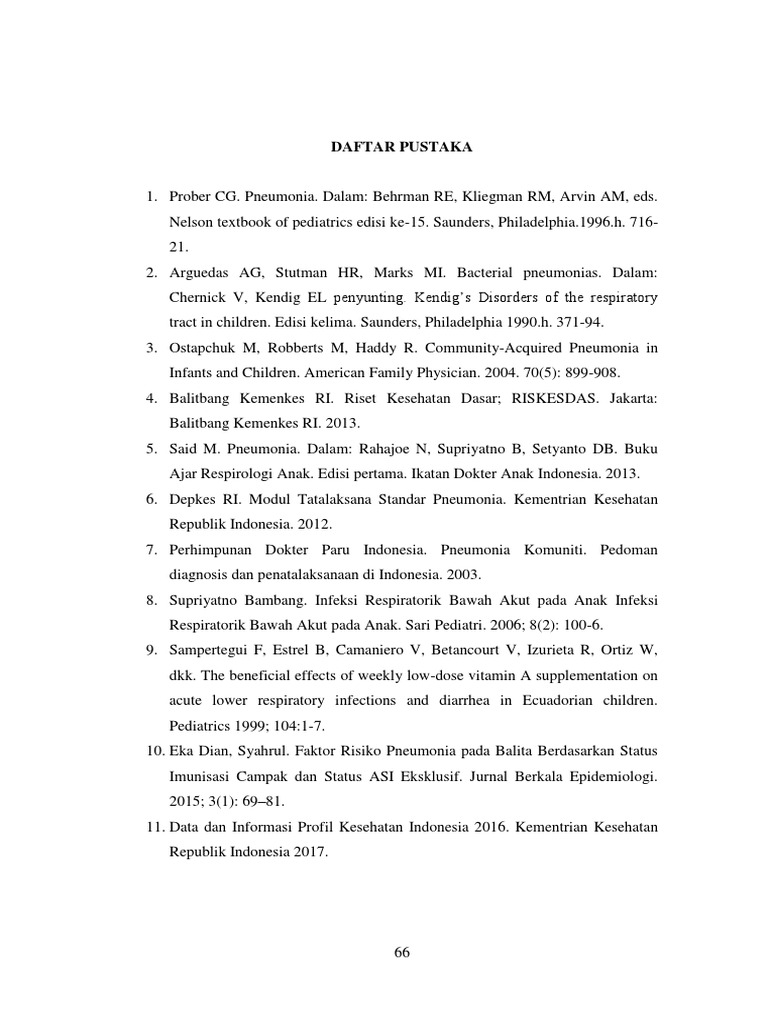 DAFTAR PUSTAKA

1. Prober CG. Pneumonia. Dalam: Behrman RE, Kliegman RM, Arvin AM, eds. Nelson textbook of pediatrics edisi ke-15. Saunders, Philadelphia.1996.h. 716-21.
2. Arguedas AG, Stutman HR, Marks MI. Bacterial pneumonias. Dalam: Chernick V, Kendig EL penyunting. Kendig's Disorders of the respiratory tract in children. Edisi kelima. Saunders, Philadelphia 1990.h. 371-94.
3. Ostapchuk M, Robberts M, Haddy R. Community-Acquired Pneumonia in Infants and Children. American Family Physician. 2004. 70(5): 899-908.
4. Balitbang Kemenkes RI. Riset Kesehatan Dasar; RISKESDAS. Jakarta: Balitbang Kemenkes RI. 2013.
5. Said M. Pneumonia. Dalam: Rahajoe N, Supriyatno B, Setyanto DB. Buku Ajar Respirologi Anak. Edisi pertama. Ikatan Dokter Anak Indonesia. 2013.
6. Depkes RI. Modul Tatalaksana Standar Pneumonia. Kementrian Kesehatan Republik Indonesia. 2012.
7. Perhimpunan Dokter Paru Indonesia. Pneumonia Komuniti. Pedoman diagnosis dan penatalaksanaan di Indonesia. 2003.
8. Supriyatno Bambang. Infeksi Respiratorik Bawah Akut pada Anak Infeksi Respiratorik Bawah Akut pada Anak. Sari Pediatri. 2006; 8(2): 100-6.
9. Sampertegui F, Estrel B, Camaniero V, Betancourt V, Izurieta R, Ortiz W, dkk. The beneficial effects of weekly low-dose vitamin A supplementation on acute lower respiratory infections and diarrhea in Ecuadorian children. Pediatrics 1999; 104:1-7.
10. Eka Dian, Syahrul. Faktor Risiko Pneumonia pada Balita Berdasarkan Status Imunisasi Campak dan Status ASI Eksklusif. Jurnal Berkala Epidemiologi. 2015; 3(1): 69–81.
11. Data dan Informasi Profil Kesehatan Indonesia 2016. Kementrian Kesehatan Republik Indonesia 2017.

66